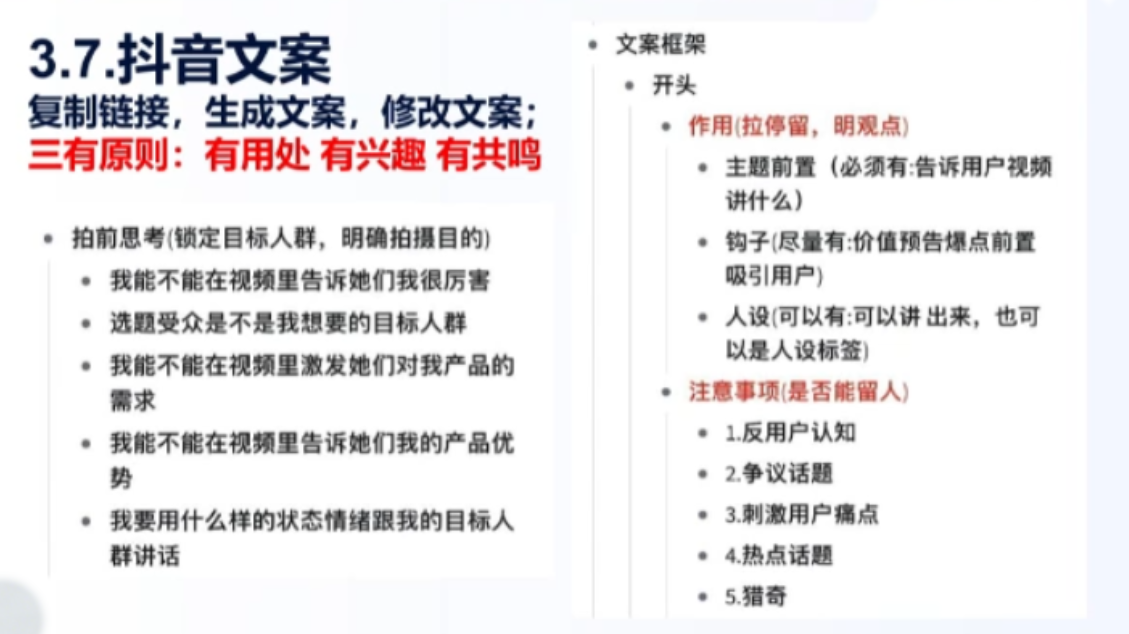 3.7.抖音文案
复制链接，生成文案，修改文案；
三有原则：有用处 有兴趣 有共鸣

- 拍前思考(锁定目标人群，明确拍摄目的)
  - 我能不能在视频里告诉她们我很厉害
  - 选题受众是不是我想要的目标人群
  - 我能不能在视频里激发她们对我产品的需求
  - 我能不能在视频里告诉她们我的产品优势
  - 我要用什么样的状态情绪跟我的目标人群讲话

- 文案框架
  - 开头
    - 作用(拉停留，明观点)
      - 主题前置（必须有:告诉用户视频讲什么）
      - 钩子(尽量有:价值预告爆点前置吸引用户)
      - 人设(可以有:可以讲 出来，也可以是人设标签)
    - 注意事项(是否能留人)
      - 1.反用户认知
      - 2.争议话题
      - 3.刺激用户痛点
      - 4.热点话题
      - 5.猎奇